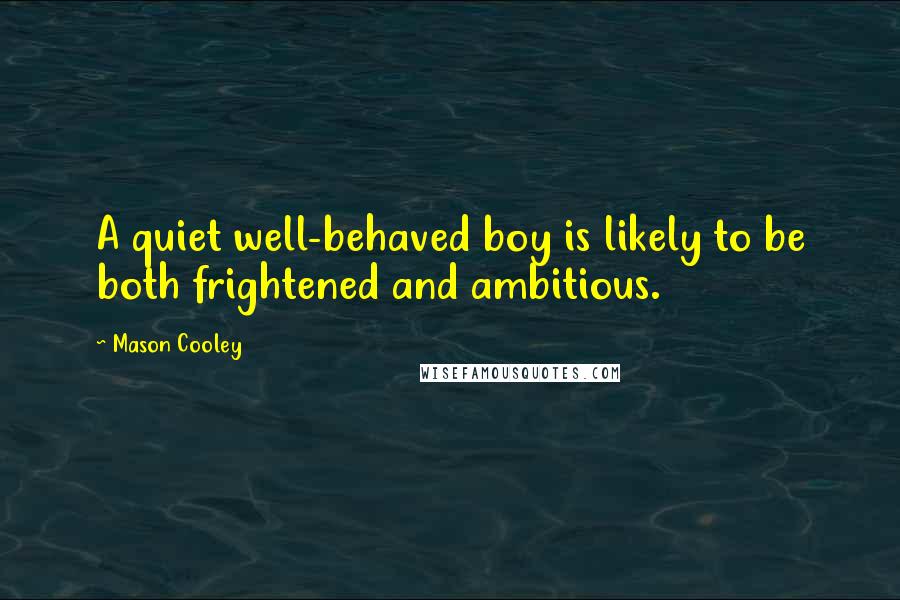 A quiet well-behaved boy is likely to be both frightened and ambitious.

~ Mason Cooley

WISEFAMOUSQUOTES.COM